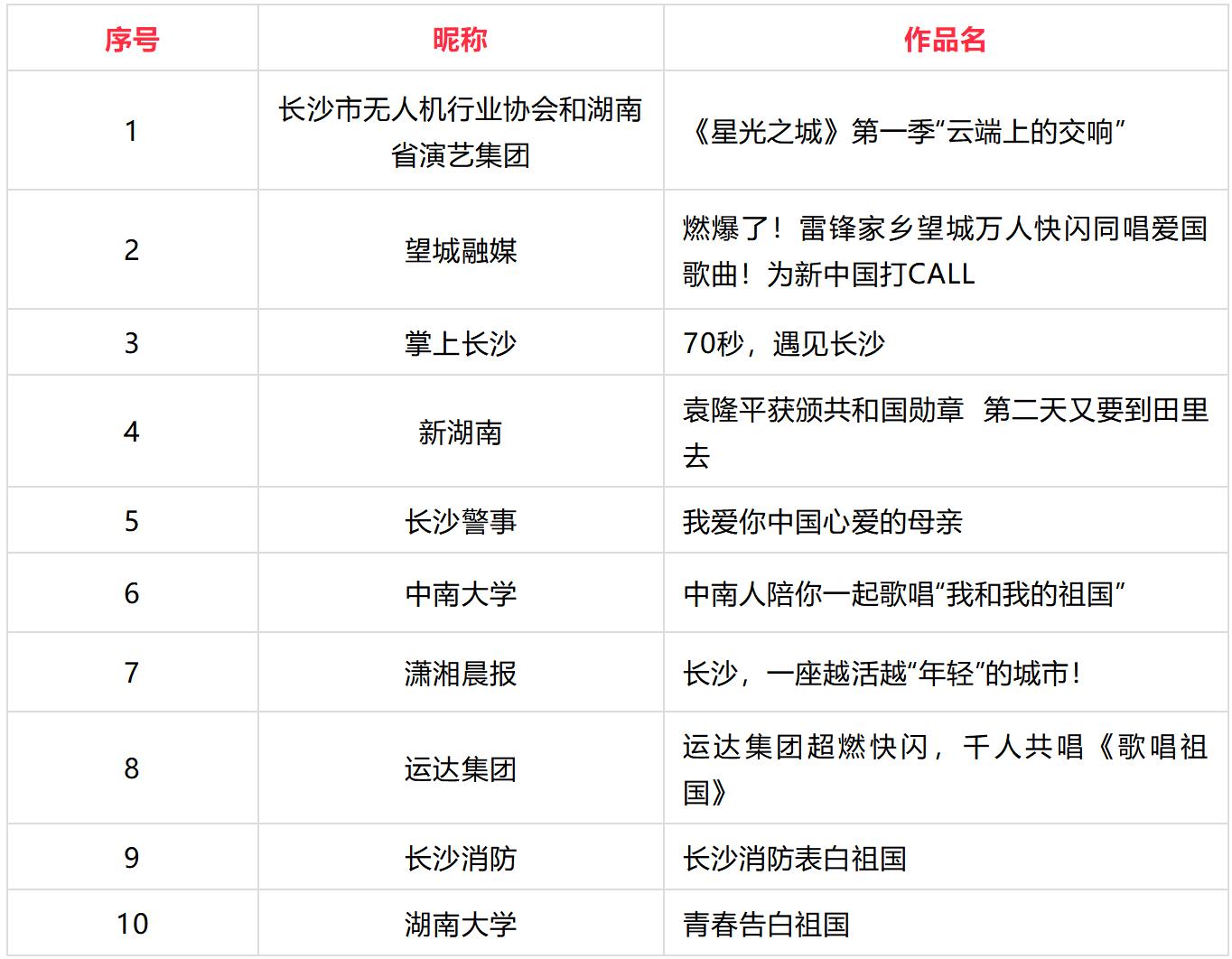 | 序号 | 昵称 | 作品名 |
|---|---|---|
| 1 | 长沙市无人机行业协会和湖南省演艺集团 | 《星光之城》第一季“云端上的交响” |
| 2 | 望城融媒 | 燃爆了！雷锋家乡望城万人快闪同唱爱国歌曲！为新中国打CALL |
| 3 | 掌上长沙 | 70秒，遇见长沙 |
| 4 | 新湖南 | 袁隆平获颁共和国勋章 第二天又要到田里去 |
| 5 | 长沙警事 | 我爱你中国心爱的母亲 |
| 6 | 中南大学 | 中南人陪你一起歌唱“我和我的祖国” |
| 7 | 潇湘晨报 | 长沙，一座越活越“年轻”的城市！ |
| 8 | 运达集团 | 运达集团超燃快闪，千人共唱《歌唱祖国》 |
| 9 | 长沙消防 | 长沙消防表白祖国 |
| 10 | 湖南大学 | 青春告白祖国 |